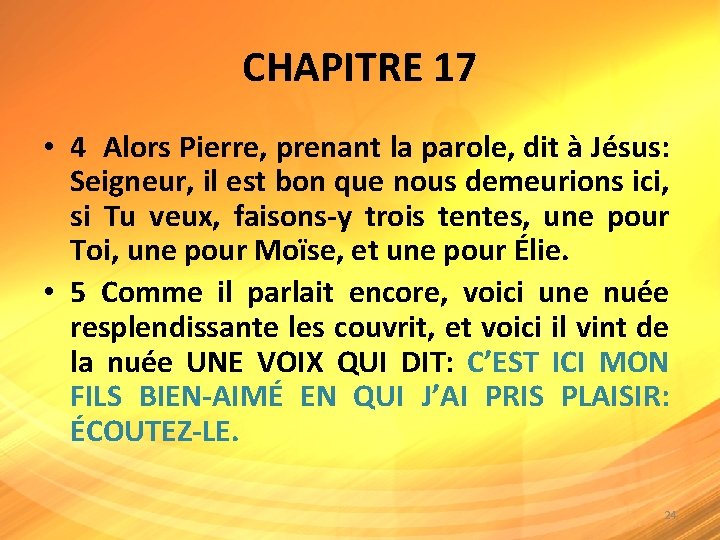 CHAPITRE 17

• 4 Alors Pierre, prenant la parole, dit à Jésus: Seigneur, il est bon que nous demeurions ici, si Tu veux, faisons-y trois tentes, une pour Toi, une pour Moïse, et une pour Élie.

• 5 Comme il parlait encore, voici une nuée resplendissante les couvrit, et voici il vint de la nuée UNE VOIX QUI DIT: C'EST ICI MON FILS BIEN-AIMÉ EN QUI J'AI PRIS PLAISIR: ÉCOUTEZ-LE.

24